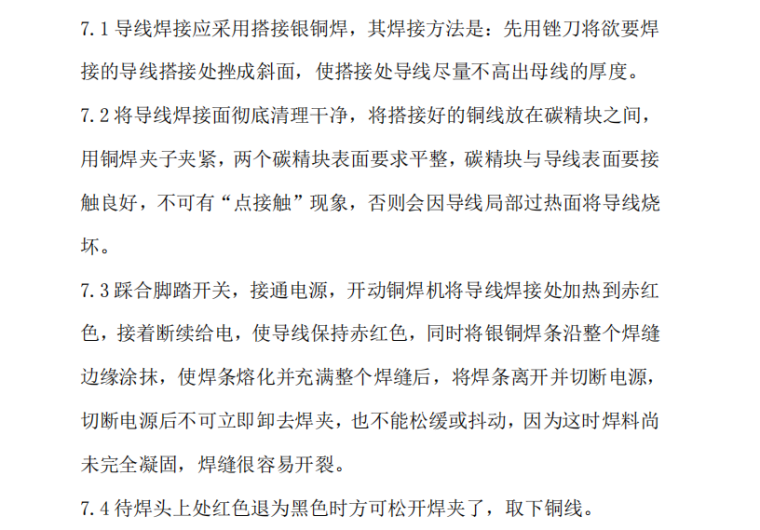 7.1 导线焊接应采用搭接银铜焊，其焊接方法是：先用锉刀将欲要焊接的导线搭接处挫成斜面，使搭接处导线尽量不高出母线的厚度。

7.2 将导线焊接面彻底清理干净，将搭接好的铜线放在碳精块之间，用铜焊夹子夹紧，两个碳精块表面要求平整，碳精块与导线表面要接触良好，不可有“点接触”现象，否则会因导线局部过热面将导线烧坏。

7.3 踩合脚踏开关，接通电源，开动铜焊机将导线焊接处加热到赤红色，接着断续给电，使导线保持赤红色，同时将银铜焊条沿整个焊缝边缘涂抹，使焊条熔化并充满整个焊缝后，将焊条离开并切断电源，切断电源后不可立即卸去焊夹，也不能松缓或抖动，因为这时焊料尚未完全凝固，焊缝很容易开裂。

7.4 待焊头上处红色退为黑色时方可松开焊夹了，取下铜线。